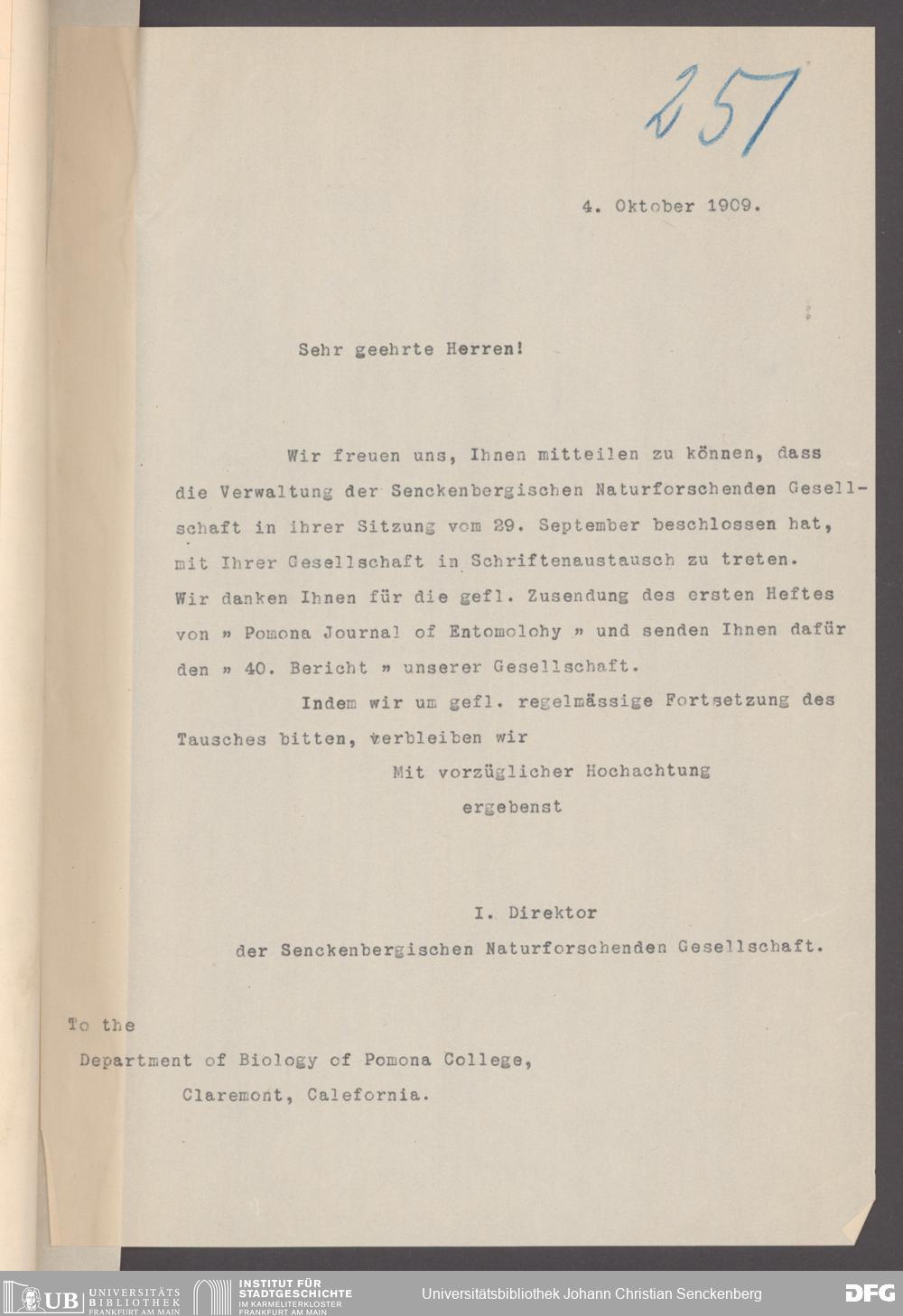 257

4. Oktober 1909.

Sehr geehrte Herren!

Wir freuen uns, Ihnen mitteilen zu können, dass die Verwaltung der Senckenbergischen Naturforschenden Gesellschaft in ihrer Sitzung vom 29. September beschlossen hat, mit Ihrer Gesellschaft in Schriftenaustausch zu treten. Wir danken Ihnen für die gefl. Zusendung des ersten Heftes von » Pomona Journal of Entomolohy » und senden Ihnen dafür den » 40. Bericht » unserer Gesellschaft.

Indem wir um gefl. regelmässige Fortsetzung des Tausches bitten, verbleiben wir

Mit vorzüglicher Hochachtung
ergebenst

I. Direktor
der Senckenbergischen Naturforschenden Gesellschaft.

To the
Department of Biology of Pomona College,
Claremont, Calefornia.

UB UNIVERSITÄTS BIBLIOTHEK FRANKFURT AM MAIN

INSTITUT FÜR STADTGESCHICHTE IM KARMELITERKLOSTER FRANKFURT AM MAIN

Universitätsbibliothek Johann Christian Senckenberg

DFG